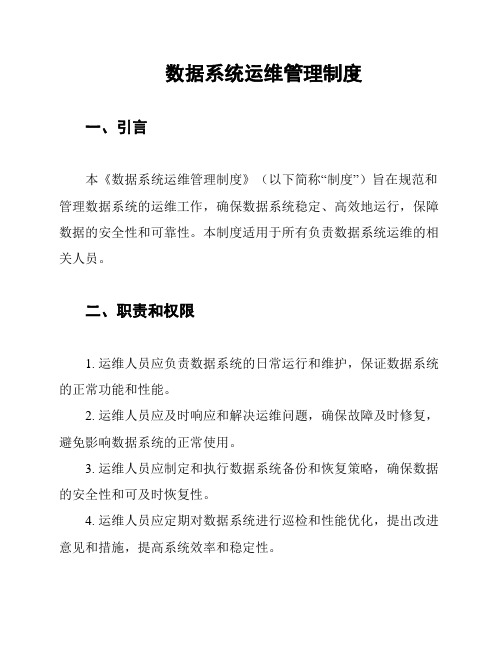 数据系统运维管理制度

一、引言

本《数据系统运维管理制度》（以下简称“制度”）旨在规范和管理数据系统的运维工作，确保数据系统稳定、高效地运行，保障数据的安全性和可靠性。本制度适用于所有负责数据系统运维的相关人员。

二、职责和权限

1. 运维人员应负责数据系统的日常运行和维护，保证数据系统的正常功能和性能。

2. 运维人员应及时响应和解决运维问题，确保故障及时修复，避免影响数据系统的正常使用。

3. 运维人员应制定和执行数据系统备份和恢复策略，确保数据的安全性和可及时恢复性。

4. 运维人员应定期对数据系统进行巡检和性能优化，提出改进意见和措施，提高系统效率和稳定性。